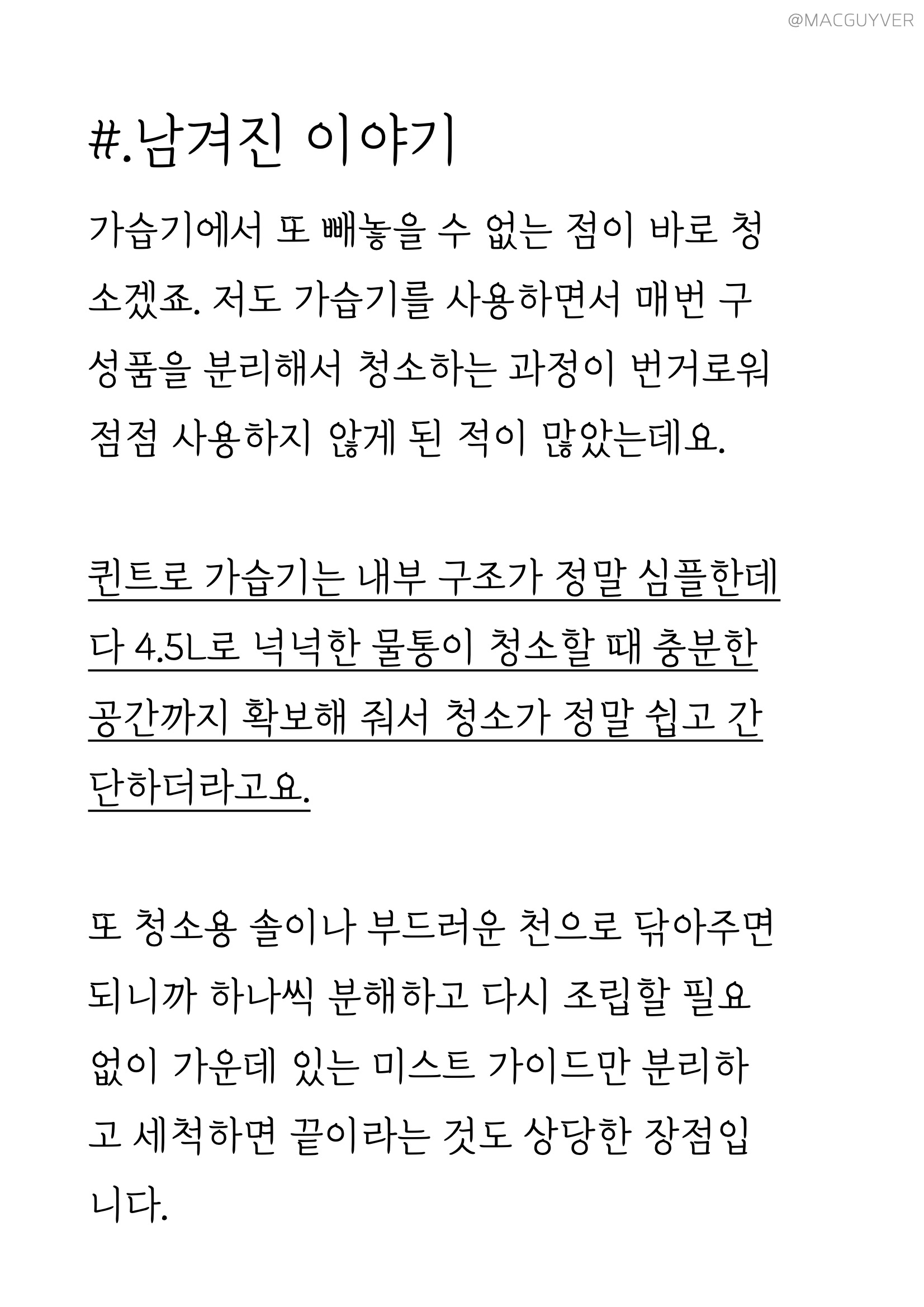 @MACGUYVER

#.남겨진 이야기

가습기에서 또 빼놓을 수 없는 점이 바로 청소겠죠. 저도 가습기를 사용하면서 매번 구성품을 분리해서 청소하는 과정이 번거로워 점점 사용하지 않게 된 적이 많았는데요.

퀸트로 가습기는 내부 구조가 정말 심플한데다 4.5L로 넉넉한 물통이 청소할 때 충분한 공간까지 확보해 줘서 청소가 정말 쉽고 간단하더라고요.

또 청소용 솔이나 부드러운 천으로 닦아주면 되니까 하나씩 분해하고 다시 조립할 필요 없이 가운데 있는 미스트 가이드만 분리하고 세척하면 끝이라는 것도 상당한 장점입니다.